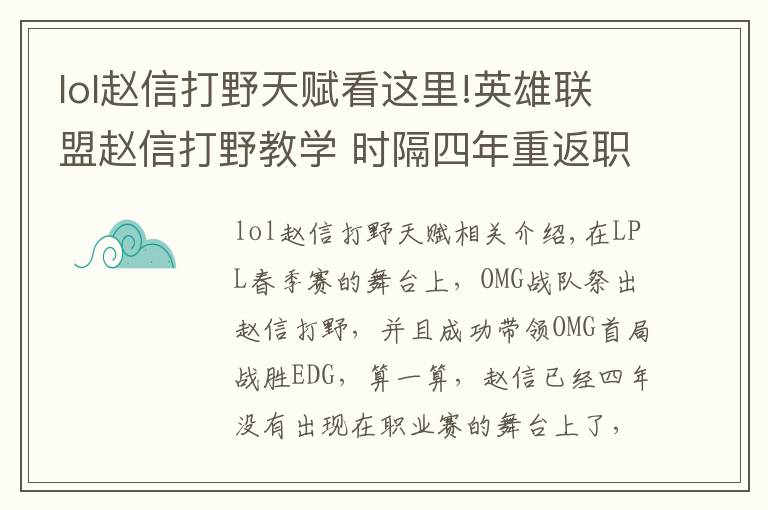 lol赵信打野天赋看这里!英雄联盟赵信打野教学 时隔四年重返职

lol赵信打野天赋相关介绍,在LPL春季赛的舞台上，OMG战队祭出赵信打野，并且成功带领OMG首局战胜EDG，算一算，赵信已经四年没有出现在职业赛的舞台上了，